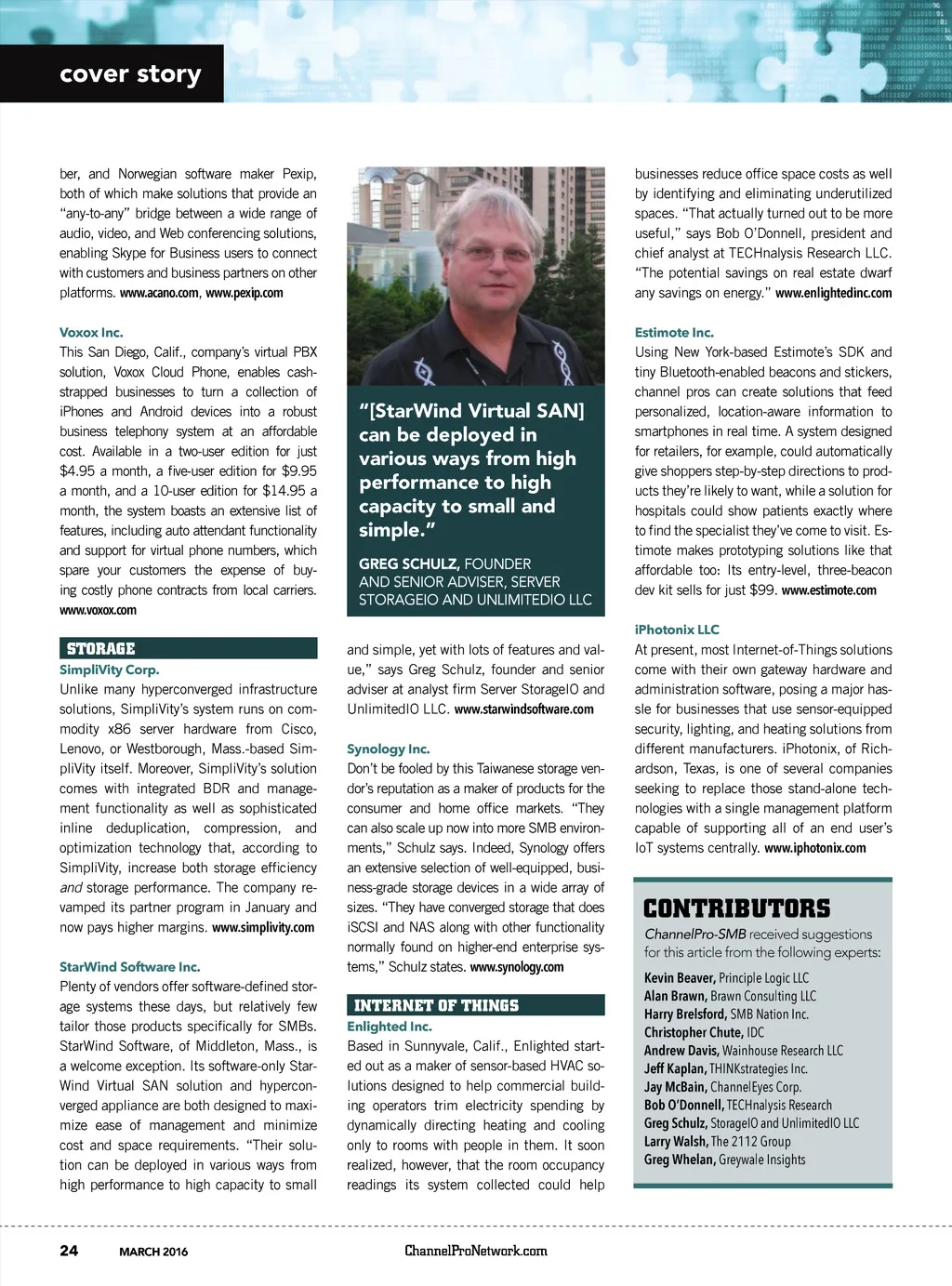 cover story

ber, and Norwegian software maker Pexip, both of which make solutions that provide an "any-to-any" bridge between a wide range of audio, video, and Web conferencing solutions, enabling Skype for Business users to connect with customers and business partners on other platforms. www.acano.com, www.pexip.com

Voxox Inc.
This San Diego, Calif., company's virtual PBX solution, Voxox Cloud Phone, enables cash-strapped businesses to turn a collection of iPhones and Android devices into a robust business telephony system at an affordable cost. Available in a two-user edition for just $4.95 a month, a five-user edition for $9.95 a month, and a 10-user edition for $14.95 a month, the system boasts an extensive list of features, including auto attendant functionality and support for virtual phone numbers, which spare your customers the expense of buying costly phone contracts from local carriers. www.voxox.com

STORAGE
SimpliVity Corp.
Unlike many hyperconverged infrastructure solutions, SimpliVity's system runs on commodity x86 server hardware from Cisco, Lenovo, or Westborough, Mass.-based SimpliVity itself. Moreover, SimpliVity's solution comes with integrated BDR and management functionality as well as sophisticated inline deduplication, compression, and optimization technology that, according to SimpliVity, increase both storage efficiency and storage performance. The company revamped its partner program in January and now pays higher margins. www.simplivity.com

StarWind Software Inc.
Plenty of vendors offer software-defined storage systems these days, but relatively few tailor those products specifically for SMBs. StarWind Software, of Middleton, Mass., is a welcome exception. Its software-only StarWind Virtual SAN solution and hyperconverged appliance are both designed to maximize ease of management and minimize cost and space requirements. "Their solution can be deployed in various ways from high performance to high capacity to small

"[StarWind Virtual SAN] can be deployed in various ways from high performance to high capacity to small and simple."

GREG SCHULZ, FOUNDER AND SENIOR ADVISER, SERVER STORAGEIO AND UNLIMITEDIO LLC

and simple, yet with lots of features and value," says Greg Schulz, founder and senior adviser at analyst firm Server StorageIO and UnlimitedIO LLC. www.starwindsoftware.com

Synology Inc.
Don't be fooled by this Taiwanese storage vendor's reputation as a maker of products for the consumer and home office markets. "They can also scale up now into more SMB environments," Schulz says. Indeed, Synology offers an extensive selection of well-equipped, business-grade storage devices in a wide array of sizes. "They have converged storage that does iSCSI and NAS along with other functionality normally found on higher-end enterprise systems," Schulz states. www.synology.com

INTERNET OF THINGS
Enlighted Inc.
Based in Sunnyvale, Calif., Enlighted started out as a maker of sensor-based HVAC solutions designed to help commercial building operators trim electricity spending by dynamically directing heating and cooling only to rooms with people in them. It soon realized, however, that the room occupancy readings its system collected could help

businesses reduce office space costs as well by identifying and eliminating underutilized spaces. "That actually turned out to be more useful," says Bob O'Donnell, president and chief analyst at TECHnalysis Research LLC. "The potential savings on real estate dwarf any savings on energy." www.enlightedinc.com

Estimote Inc.
Using New York-based Estimote's SDK and tiny Bluetooth-enabled beacons and stickers, channel pros can create solutions that feed personalized, location-aware information to smartphones in real time. A system designed for retailers, for example, could automatically give shoppers step-by-step directions to products they're likely to want, while a solution for hospitals could show patients exactly where to find the specialist they've come to visit. Estimote makes prototyping solutions like that affordable too: Its entry-level, three-beacon dev kit sells for just $99. www.estimote.com

iPhotonix LLC
At present, most Internet-of-Things solutions come with their own gateway hardware and administration software, posing a major hassle for businesses that use sensor-equipped security, lighting, and heating solutions from different manufacturers. iPhotonix, of Richardson, Texas, is one of several companies seeking to replace those stand-alone technologies with a single management platform capable of supporting all of an end user's IoT systems centrally. www.iphotonix.com

CONTRIBUTORS
ChannelPro-SMB received suggestions for this article from the following experts:
Kevin Beaver, Principle Logic LLC
Alan Brawn, Brawn Consulting LLC
Harry Brelsford, SMB Nation Inc.
Christopher Chute, IDC
Andrew Davis, Wainhouse Research LLC
Jeff Kaplan, THINKstrategies Inc.
Jay McBain, ChannelEyes Corp.
Bob O'Donnell, TECHnalysis Research
Greg Schulz, StorageIO and UnlimitedIO LLC
Larry Walsh, The 2112 Group
Greg Whelan, Greywale Insights

24 MARCH 2016 ChannelProNetwork.com